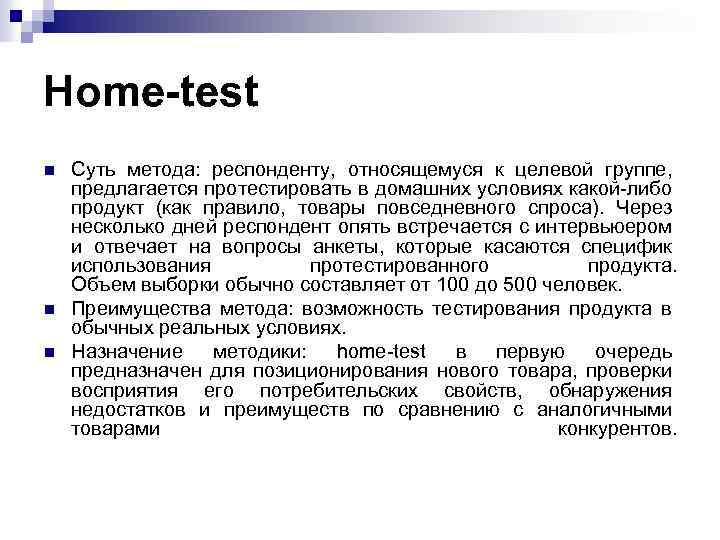 Home-test

Суть метода: респонденту, относящемуся к целевой группе, предлагается протестировать в домашних условиях какой-либо продукт (как правило, товары повседневного спроса). Через несколько дней респондент опять встречается с интервьюером и отвечает на вопросы анкеты, которые касаются специфик использования протестированного продукта. Объем выборки обычно составляет от 100 до 500 человек.

Преимущества метода: возможность тестирования продукта в обычных реальных условиях.

Назначение методики: home-test в первую очередь предназначен для позиционирования нового товара, проверки восприятия его потребительских свойств, обнаружения недостатков и преимуществ по сравнению с аналогичными товарами конкурентов.